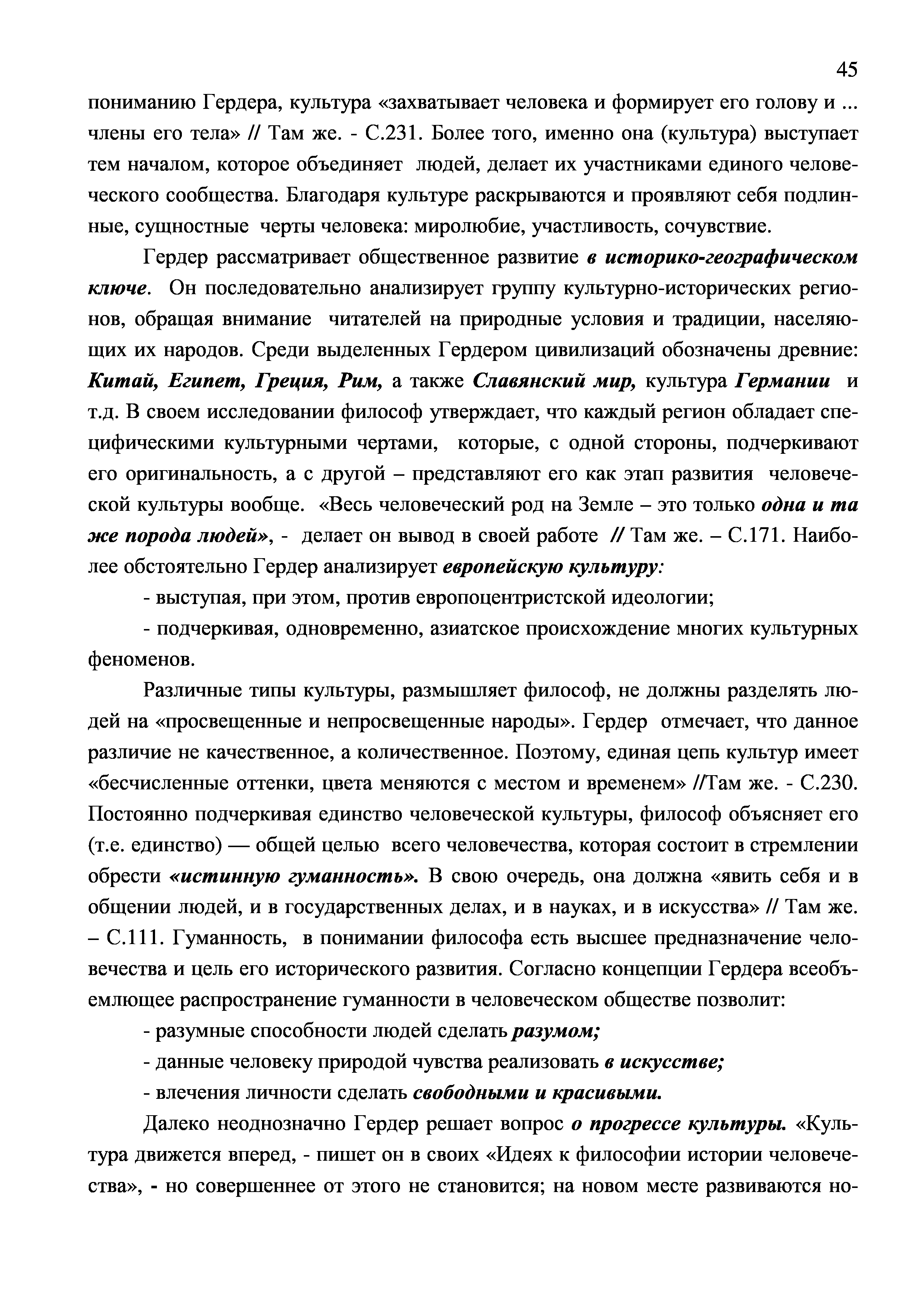 45

пониманию Гердера, культура «захватывает человека и формирует его голову и ... члены его тела» // Там же. - С.231. Более того, именно она (культура) выступает тем началом, которое объединяет людей, делает их участниками единого человеческого сообщества. Благодаря культуре раскрываются и проявляют себя подлинные, сущностные черты человека: миролюбие, участливость, сочувствие.

Гердер рассматривает общественное развитие в историко-географическом ключе. Он последовательно анализирует группу культурно-исторических регионов, обращая внимание читателей на природные условия и традиции, населяющих их народов. Среди выделенных Гердером цивилизаций обозначены древние: Китай, Египет, Греция, Рим, а также Славянский мир, культура Германии и т.д. В своем исследовании философ утверждает, что каждый регион обладает специфическими культурными чертами, которые, с одной стороны, подчеркивают его оригинальность, а с другой – представляют его как этап развития человеческой культуры вообще. «Весь человеческий род на Земле – это только одна и та же порода людей», - делает он вывод в своей работе // Там же. – С.171. Наиболее обстоятельно Гердер анализирует европейскую культуру:

- выступая, при этом, против европоцентристской идеологии;

- подчеркивая, одновременно, азиатское происхождение многих культурных феноменов.

Различные типы культуры, размышляет философ, не должны разделять людей на «просвещенные и непросвещенные народы». Гердер отмечает, что данное различие не качественное, а количественное. Поэтому, единая цепь культур имеет «бесчисленные оттенки, цвета меняются с местом и временем» //Там же. - С.230. Постоянно подчеркивая единство человеческой культуры, философ объясняет его (т.е. единство) — общей целью всего человечества, которая состоит в стремлении обрести «истинную гуманность». В свою очередь, она должна «явить себя и в общении людей, и в государственных делах, и в науках, и в искусства» // Там же. – С.111. Гуманность, в понимании философа есть высшее предназначение человечества и цель его исторического развития. Согласно концепции Гердера всеобъемлющее распространение гуманности в человеческом обществе позволит:

- разумные способности людей сделать разумом;

- данные человеку природой чувства реализовать в искусстве;

- влечения личности сделать свободными и красивыми.

Далеко неоднозначно Гердер решает вопрос о прогрессе культуры. «Культура движется вперед, - пишет он в своих «Идеях к философии истории человечества», - но совершеннее от этого не становится; на новом месте развиваются но-